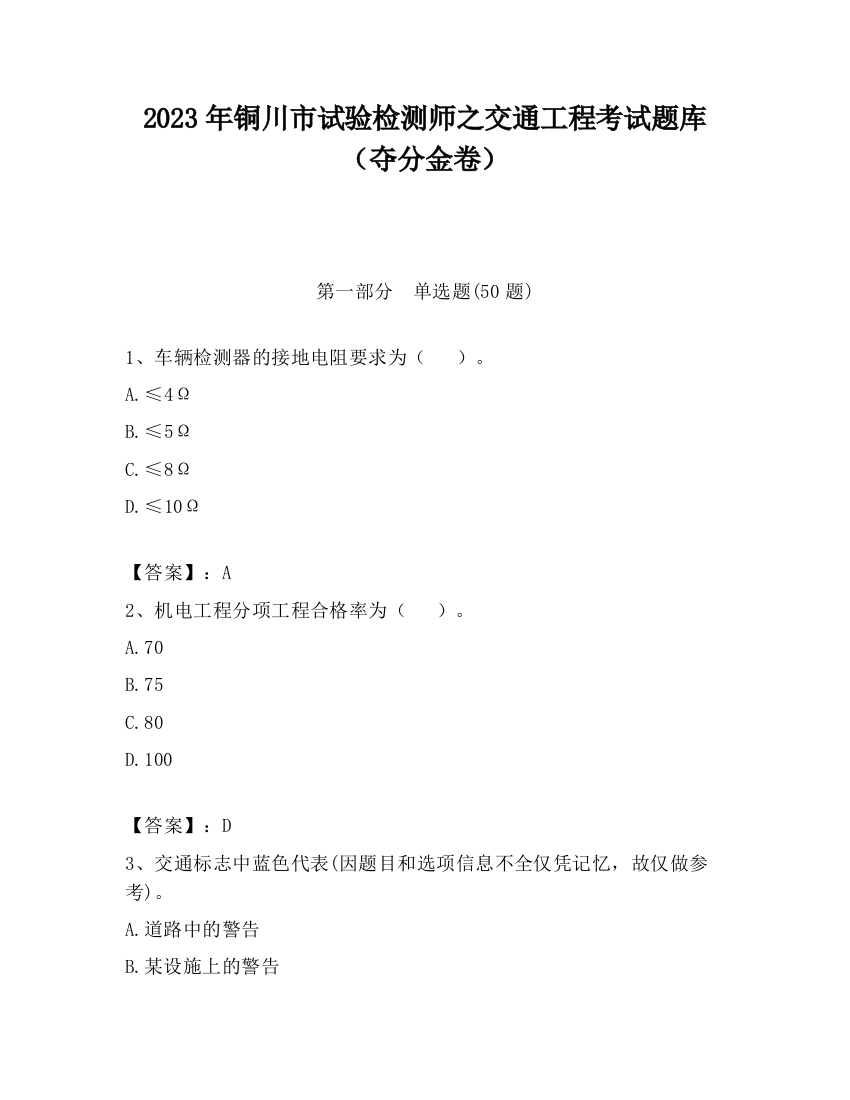 2023 年铜川市试验检测师之交通工程考试题库（夺分金卷）

第一部分　单选题(50 题)

1、车辆检测器的接地电阻要求为（　　）。

A. ≤4Ω

B. ≤5Ω

C. ≤8Ω

D. ≤10Ω

【答案】：A

2、机电工程分项工程合格率为（　　）。

A. 70

B. 75

C. 80

D. 100

【答案】：D

3、交通标志中蓝色代表(因题目和选项信息不全仅凭记忆，故仅做参考)。

A. 道路中的警告

B. 某设施上的警告